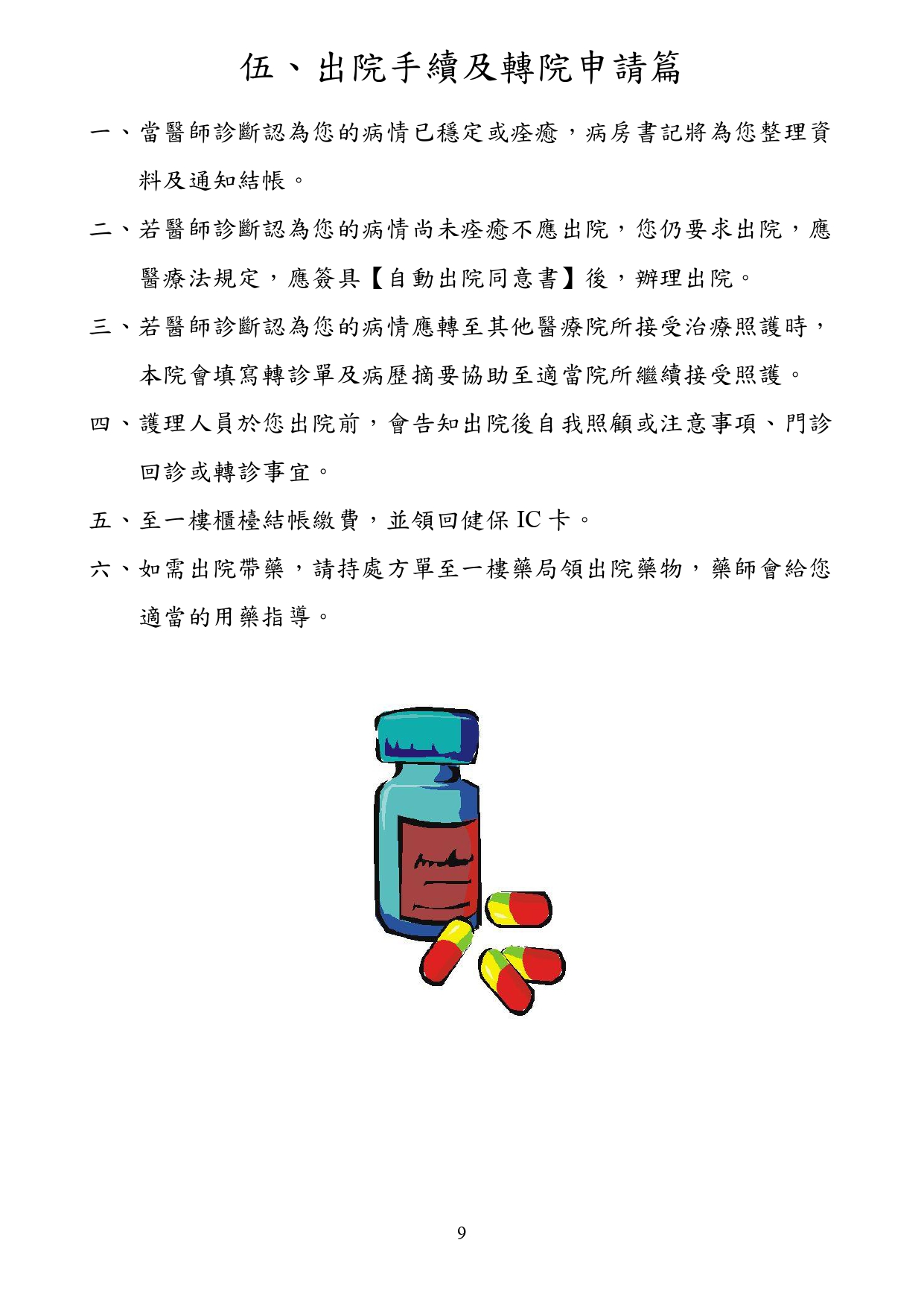 伍、出院手續及轉院申請篇

一、當醫師診斷認為您的病情已穩定或痊癒，病房書記將為您整理資料及通知結帳。

二、若醫師診斷認為您的病情尚未痊癒不應出院，您仍要求出院，應醫療法規定，應簽具【自動出院同意書】後，辦理出院。

三、若醫師診斷認為您的病情應轉至其他醫療院所接受治療照護時，本院會填寫轉診單及病歷摘要協助至適當院所繼續接受照護。

四、護理人員於您出院前，會告知出院後自我照顧或注意事項、門診回診或轉診事宜。

五、至一樓櫃檯結帳繳費，並領回健保 IC 卡。

六、如需出院帶藥，請持處方單至一樓藥局領出院藥物，藥師會給您適當的用藥指導。

9